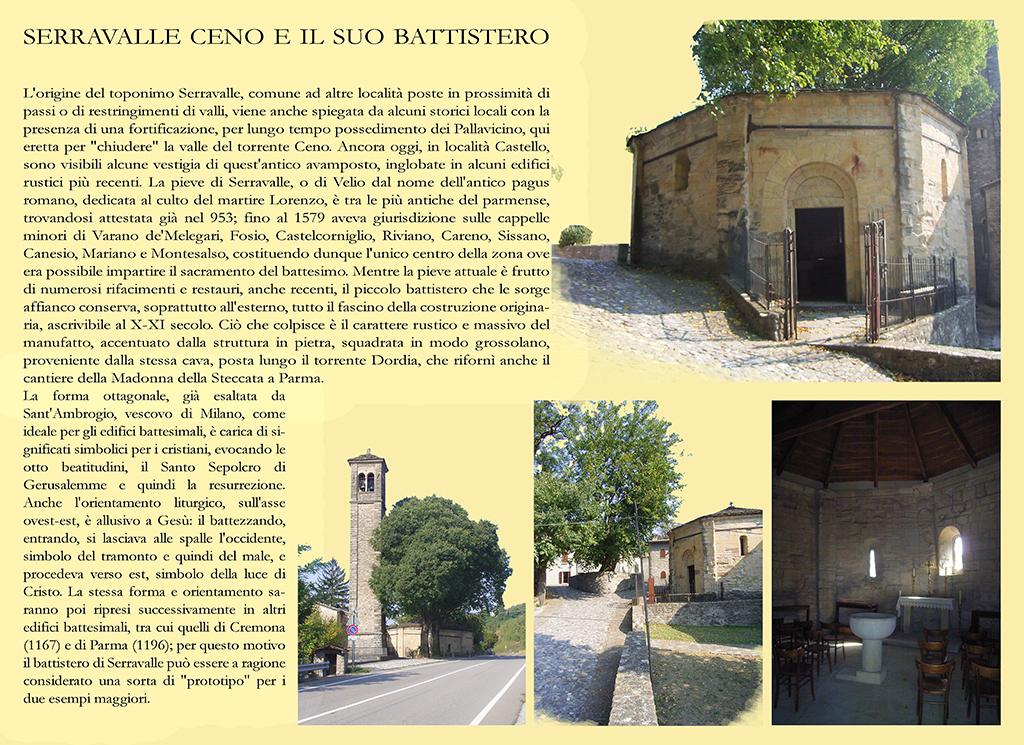 SERRAVALLE CENO E IL SUO BATTISTERO

L'origine del toponimo Serravalle, comune ad altre località poste in prossimità di passi o di restringimenti di valli, viene anche spiegata da alcuni storici locali con la presenza di una fortificazione, per lungo tempo possedimento dei Pallavicino, qui eretta per "chiudere" la valle del torrente Ceno. Ancora oggi, in località Castello, sono visibili alcune vestigia di quest'antico avamposto, inglobate in alcuni edifici rustici più recenti. La pieve di Serravalle, o di Velio dal nome dell'antico pagus romano, dedicata al culto del martire Lorenzo, è tra le più antiche del parmense, trovandosi attestata già nel 953; fino al 1579 aveva giurisdizione sulle cappelle minori di Varano de'Melegari, Fosio, Castelcorniglio, Riviano, Careno, Sissano, Canesio, Mariano e Montesalso, costituendo dunque l'unico centro della zona ove era possibile impartire il sacramento del battesimo. Mentre la pieve attuale è frutto di numerosi rifacimenti e restauri, anche recenti, il piccolo battistero che le sorge affianco conserva, soprattutto all'esterno, tutto il fascino della costruzione originaria, ascrivibile al X-XI secolo. Ciò che colpisce è il carattere rustico e massivo del manufatto, accentuato dalla struttura in pietra, squadrata in modo grossolano, proveniente dalla stessa cava, posta lungo il torrente Dordia, che rifornì anche il cantiere della Madonna della Steccata a Parma.

La forma ottagonale, già esaltata da Sant'Ambrogio, vescovo di Milano, come ideale per gli edifici battesimali, è carica di significati simbolici per i cristiani, evocando le otto beatitudini, il Santo Sepolcro di Gerusalemme e quindi la resurrezione. Anche l'orientamento liturgico, sull'asse ovest-est, è allusivo a Gesù: il battezzando, entrando, si lasciava alle spalle l'occidente, simbolo del tramonto e quindi del male, e procedeva verso est, simbolo della luce di Cristo. La stessa forma e orientamento saranno poi ripresi successivamente in altri edifici battesimali, tra cui quelli di Cremona (1167) e di Parma (1196); per questo motivo il battistero di Serravalle può essere a ragione considerato una sorta di "prototipo" per i due esempi maggiori.